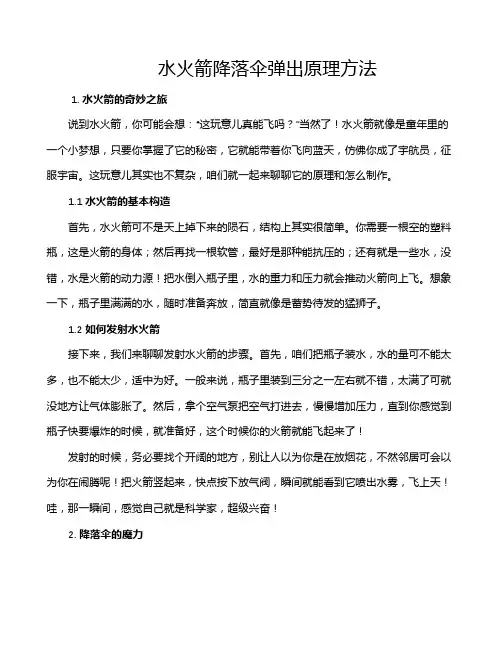 水火箭降落伞弹出原理方法

1. 水火箭的奇妙之旅

说到水火箭，你可能会想："这玩意儿真能飞吗？"当然了！水火箭就像是童年里的一个小梦想，只要你掌握了它的秘密，它就能带着你飞向蓝天，仿佛你成了宇航员，征服宇宙。这玩意儿其实也不复杂，咱们就一起来聊聊它的原理和怎么制作。

1.1 水火箭的基本构造

首先，水火箭可不是天上掉下来的陨石，结构上其实很简单。你需要一根空的塑料瓶，这是火箭的身体；然后再找一根软管，最好是那种能抗压的；还有就是一些水，没错，水是火箭的动力源！把水倒入瓶子里，水的重力和压力就会推动火箭向上飞。想象一下，瓶子里满满的水，随时准备奔放，简直就像是蓄势待发的猛狮子。

1.2 如何发射水火箭

接下来，我们来聊聊发射水火箭的步骤。首先，咱们把瓶子装水，水的量可不能太多，也不能太少，适中为好。一般来说，瓶子里装到三分之一左右就不错，太满了可就没地方让气体膨胀了。然后，拿个空气泵把空气打进去，慢慢增加压力，直到你感觉到瓶子快要爆炸的时候，就准备好，这个时候你的火箭就能飞起来了！

发射的时候，务必要找个开阔的地方，别让人以为你是在放烟花，不然邻居可会以为你在闹腾呢！把火箭竖起来，快点按下放气阀，瞬间就能看到它喷出水雾，飞上天！哇，那一瞬间，感觉自己就是科学家，超级兴奋！

2. 降落伞的魔力